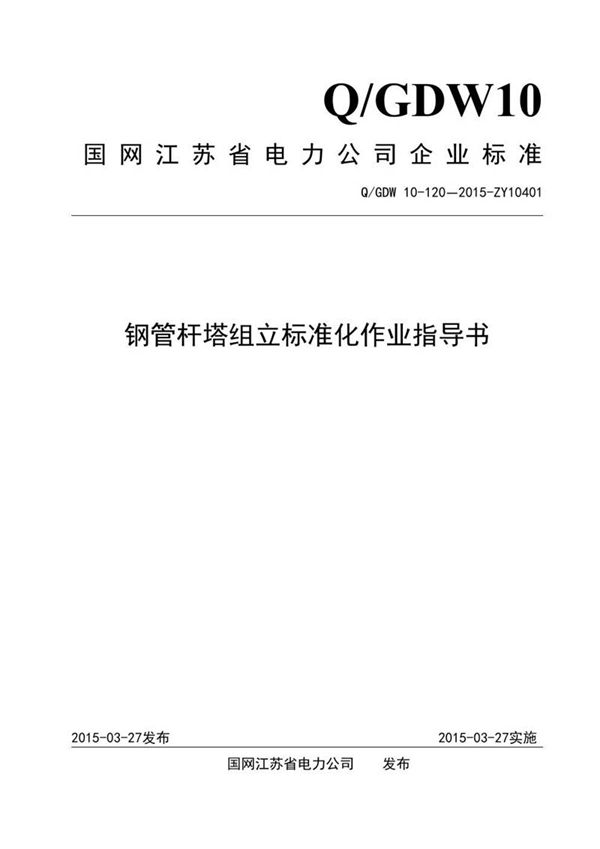 Q/GDW10

国网江苏省电力公司企业标准

Q/GDW 10-120—2015-ZY10401

钢管杆塔组立标准化作业指导书

2015-03-27发布

2015-03-27实施

国网江苏省电力公司　发布